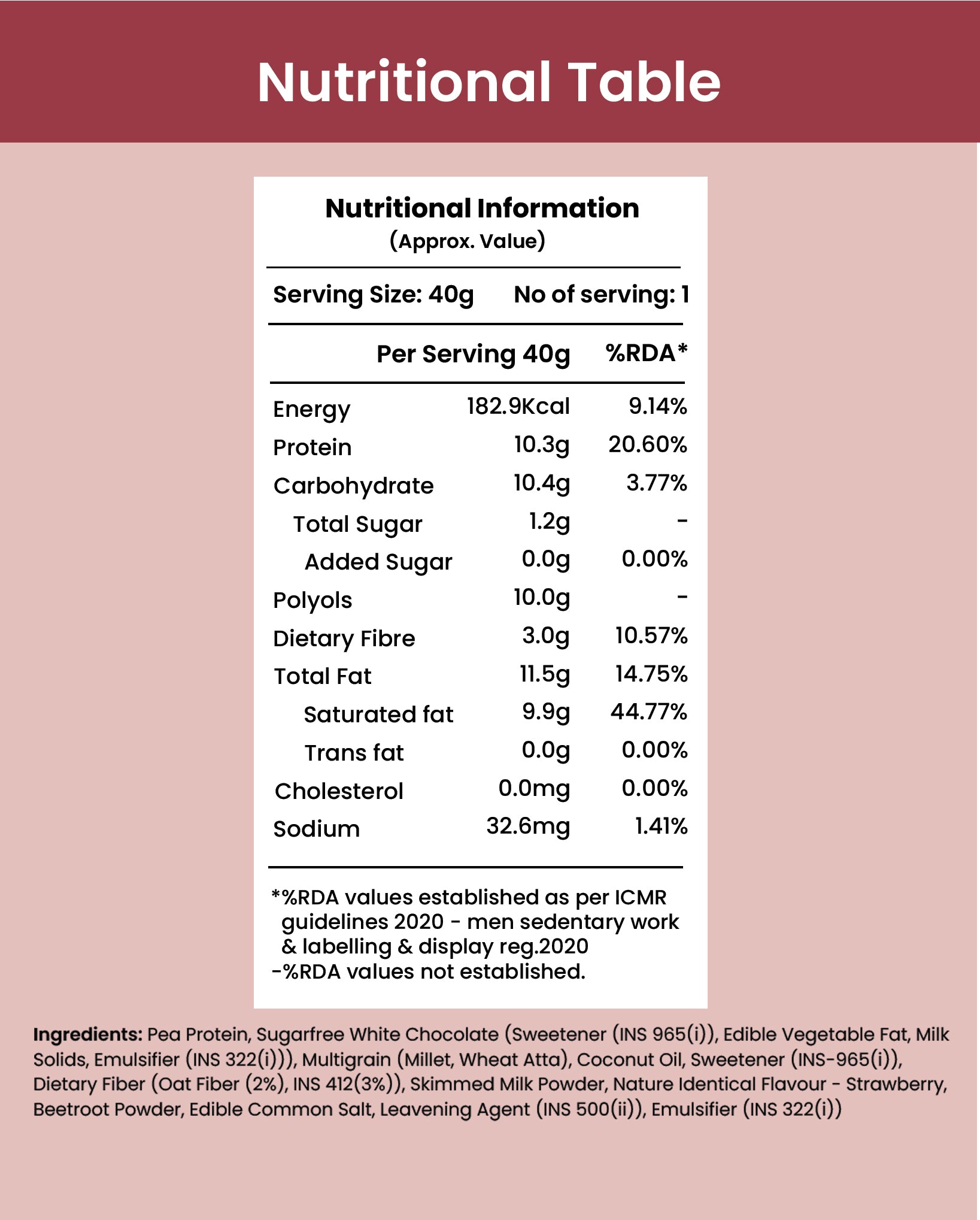 Nutritional Table

Nutritional Information
(Approx. Value)

Serving Size: 40g    No of serving: 1

| | Per Serving 40g | %RDA* |
|---|---|---|
| Energy | 182.9Kcal | 9.14% |
| Protein | 10.3g | 20.60% |
| Carbohydrate | 10.4g | 3.77% |
| Total Sugar | 1.2g | - |
| Added Sugar | 0.0g | 0.00% |
| Polyols | 10.0g | - |
| Dietary Fibre | 3.0g | 10.57% |
| Total Fat | 11.5g | 14.75% |
| Saturated fat | 9.9g | 44.77% |
| Trans fat | 0.0g | 0.00% |
| Cholesterol | 0.0mg | 0.00% |
| Sodium | 32.6mg | 1.41% |

*%RDA values established as per ICMR guidelines 2020 - men sedentary work & labelling & display reg.2020
-%RDA values not established.

Ingredients: Pea Protein, Sugarfree White Chocolate (Sweetener (INS 965(i)), Edible Vegetable Fat, Milk Solids, Emulsifier (INS 322(i))), Multigrain (Millet, Wheat Atta), Coconut Oil, Sweetener (INS-965(i)), Dietary Fiber (Oat Fiber (2%), INS 412(3%)), Skimmed Milk Powder, Nature Identical Flavour - Strawberry, Beetroot Powder, Edible Common Salt, Leavening Agent (INS 500(ii)), Emulsifier (INS 322(i))